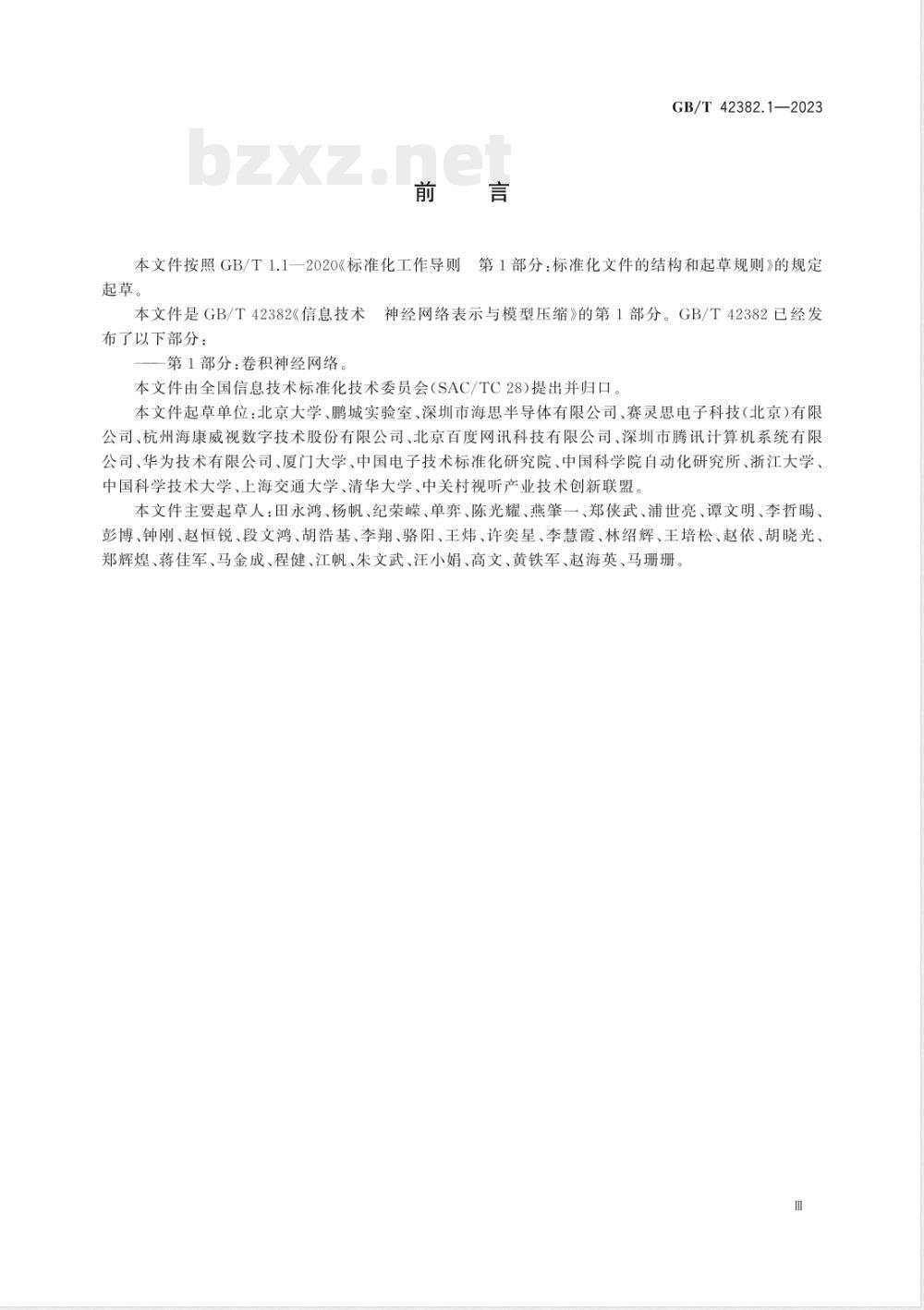 GB/T 42382.1—2023

bzxz.net

前　言

本文件按照 GB/T 1.1—2020《标准化工作导则　第1部分：标准化文件的结构和起草规则》的规定起草。

本文件是 GB/T 42382《信息技术　神经网络表示与模型压缩》的第1部分。GB/T 42382 已经发布了以下部分：

——第1部分：卷积神经网络。

本文件由全国信息技术标准化技术委员会(SAC/TC 28)提出并归口。

本文件起草单位：北京大学、鹏城实验室、深圳市海思半导体有限公司、赛灵思电子科技(北京)有限公司、杭州海康威视数字技术股份有限公司、北京百度网讯科技有限公司、深圳市腾讯计算机系统有限公司、华为技术有限公司、厦门大学、中国电子技术标准化研究院、中国科学院自动化研究所、浙江大学、中国科学技术大学、上海交通大学、清华大学、中关村视听产业技术创新联盟。

本文件主要起草人：田永鸿、杨帆、纪荣嵘、单弈、陈光耀、燕肇一、郑侠武、浦世亮、谭文明、李哲暘、彭博、钟刚、赵恒锐、段文鸿、胡浩基、李翔、骆阳、王炜、许奕星、李慧霞、林绍辉、王培松、赵依、胡晓光、郑辉煌、蒋佳军、马金成、程健、江帆、朱文武、汪小娟、高文、黄铁军、赵海英、马珊珊。

Ⅲ